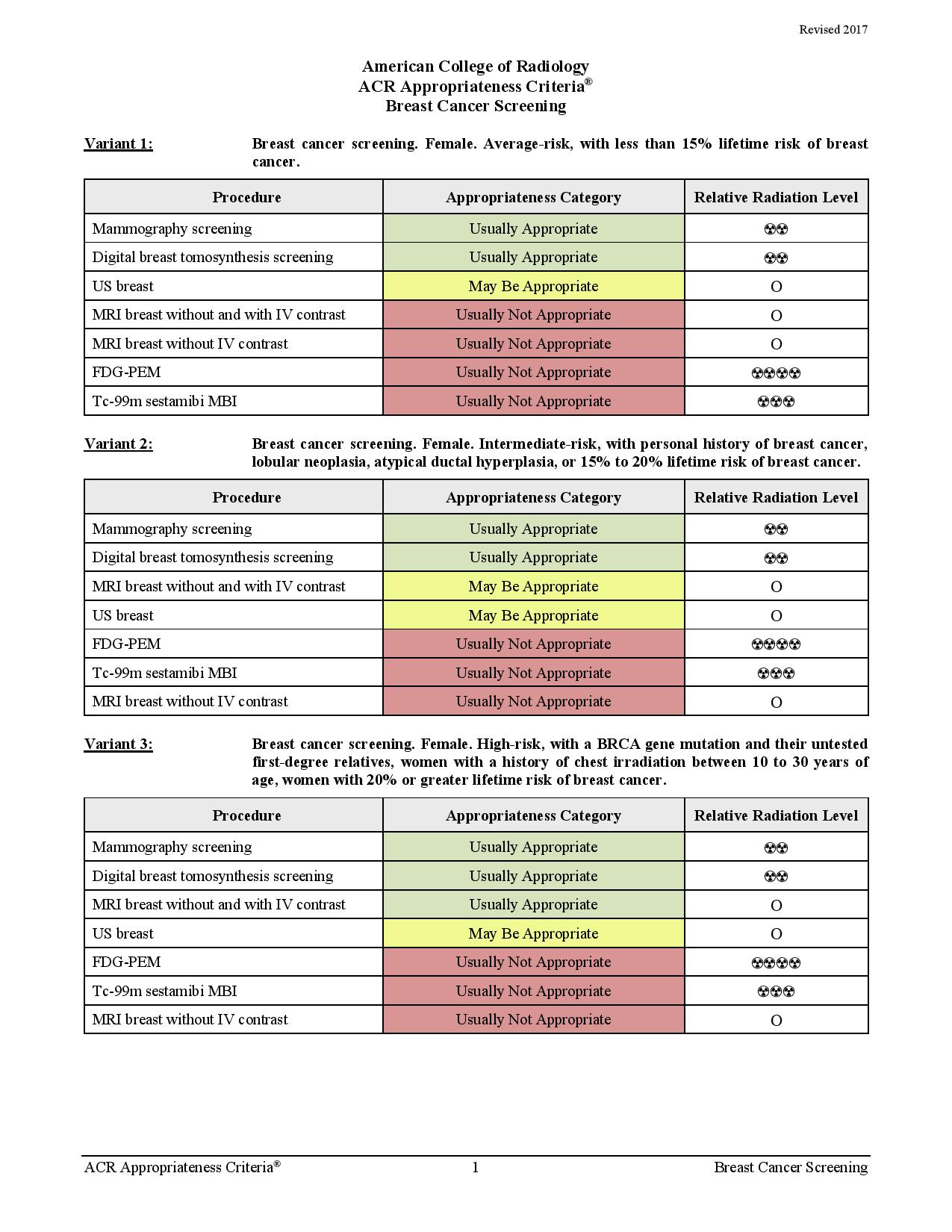 Revised 2017

American College of Radiology
ACR Appropriateness Criteria®
Breast Cancer Screening

Variant 1: Breast cancer screening. Female. Average-risk, with less than 15% lifetime risk of breast cancer.

| Procedure | Appropriateness Category | Relative Radiation Level |
|---|---|---|
| Mammography screening | Usually Appropriate | ☢☢ |
| Digital breast tomosynthesis screening | Usually Appropriate | ☢☢ |
| US breast | May Be Appropriate | O |
| MRI breast without and with IV contrast | Usually Not Appropriate | O |
| MRI breast without IV contrast | Usually Not Appropriate | O |
| FDG-PEM | Usually Not Appropriate | ☢☢☢☢ |
| Tc-99m sestamibi MBI | Usually Not Appropriate | ☢☢☢ |

Variant 2: Breast cancer screening. Female. Intermediate-risk, with personal history of breast cancer, lobular neoplasia, atypical ductal hyperplasia, or 15% to 20% lifetime risk of breast cancer.

| Procedure | Appropriateness Category | Relative Radiation Level |
|---|---|---|
| Mammography screening | Usually Appropriate | ☢☢ |
| Digital breast tomosynthesis screening | Usually Appropriate | ☢☢ |
| MRI breast without and with IV contrast | May Be Appropriate | O |
| US breast | May Be Appropriate | O |
| FDG-PEM | Usually Not Appropriate | ☢☢☢☢ |
| Tc-99m sestamibi MBI | Usually Not Appropriate | ☢☢☢ |
| MRI breast without IV contrast | Usually Not Appropriate | O |

Variant 3: Breast cancer screening. Female. High-risk, with a BRCA gene mutation and their untested first-degree relatives, women with a history of chest irradiation between 10 to 30 years of age, women with 20% or greater lifetime risk of breast cancer.

| Procedure | Appropriateness Category | Relative Radiation Level |
|---|---|---|
| Mammography screening | Usually Appropriate | ☢☢ |
| Digital breast tomosynthesis screening | Usually Appropriate | ☢☢ |
| MRI breast without and with IV contrast | Usually Appropriate | O |
| US breast | May Be Appropriate | O |
| FDG-PEM | Usually Not Appropriate | ☢☢☢☢ |
| Tc-99m sestamibi MBI | Usually Not Appropriate | ☢☢☢ |
| MRI breast without IV contrast | Usually Not Appropriate | O |

ACR Appropriateness Criteria® 1 Breast Cancer Screening